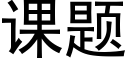 课题